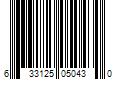 6 33125 05043 0